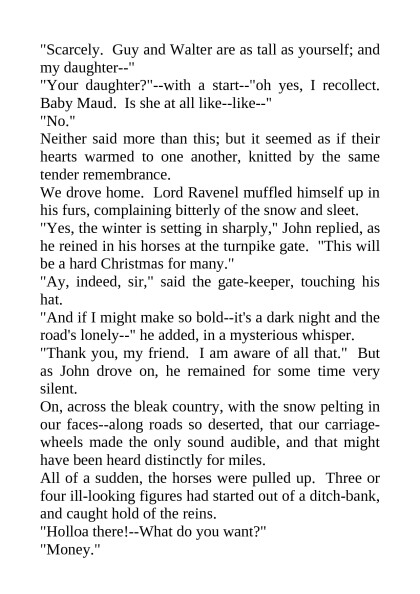 "Scarcely. Guy and Walter are as tall as yourself; and my daughter--"
"Your daughter?"--with a start--"oh yes, I recollect. Baby Maud. Is she at all like--like--"
"No."
Neither said more than this; but it seemed as if their hearts warmed to one another, knitted by the same tender remembrance.
We drove home. Lord Ravenel muffled himself up in his furs, complaining bitterly of the snow and sleet.
"Yes, the winter is setting in sharply," John replied, as he reined in his horses at the turnpike gate. "This will be a hard Christmas for many."
"Ay, indeed, sir," said the gate-keeper, touching his hat.
"And if I might make so bold--it's a dark night and the road's lonely--" he added, in a mysterious whisper.
"Thank you, my friend. I am aware of all that." But as John drove on, he remained for some time very silent.
On, across the bleak country, with the snow pelting in our faces--along roads so deserted, that our carriage-wheels made the only sound audible, and that might have been heard distinctly for miles.
All of a sudden, the horses were pulled up. Three or four ill-looking figures had started out of a ditch-bank, and caught hold of the reins.
"Holloa there!--What do you want?"
"Money."